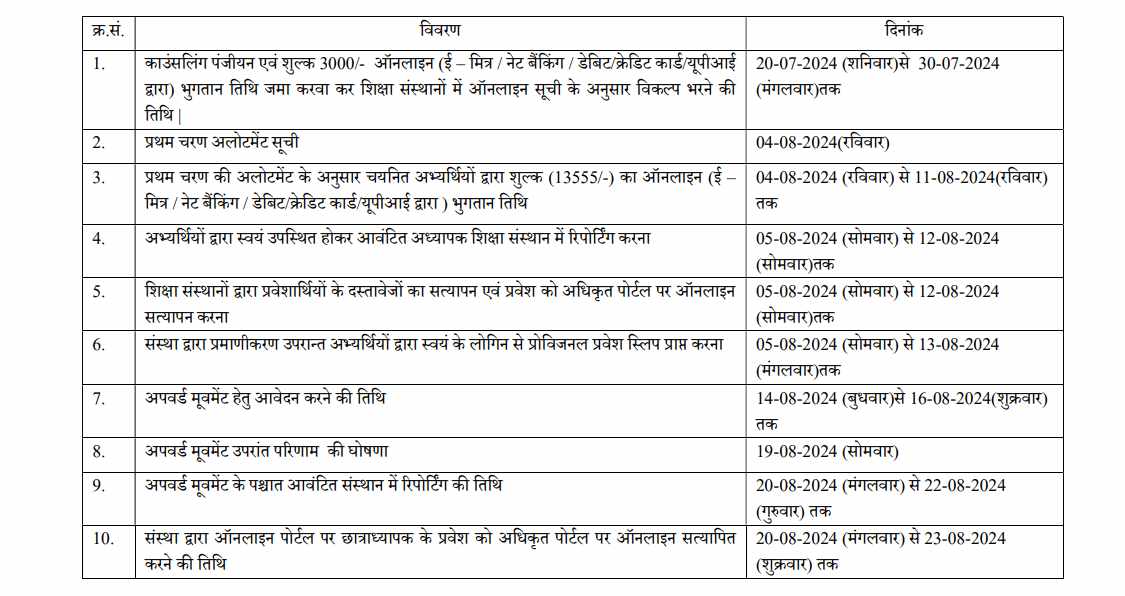 | क्र.सं. | विवरण | दिनांक |
|---|---|---|
| 1. | काउंसलिंग पंजीयन एवं शुल्क 3000/- ऑनलाइन (ई – मित्र / नेट बैंकिंग / डेबिट/क्रेडिट कार्ड/यूपीआई द्वारा) भुगतान तिथि जमा करवा कर शिक्षा संस्थानों में ऑनलाइन सूची के अनुसार विकल्प भरने की तिथि \| | 20-07-2024 (शनिवार)से 30-07-2024 (मंगलवार)तक |
| 2. | प्रथम चरण अलोटमेंट सूची | 04-08-2024(रविवार) |
| 3. | प्रथम चरण की अलोटमेंट के अनुसार चयनित अभ्यर्थियों द्वारा शुल्क (13555/-) का ऑनलाइन (ई – मित्र / नेट बैंकिंग / डेबिट/क्रेडिट कार्ड/यूपीआई द्वारा ) भुगतान तिथि | 04-08-2024 (रविवार) से 11-08-2024(रविवार) तक |
| 4. | अभ्यर्थियों द्वारा स्वयं उपस्थित होकर आवंटित अध्यापक शिक्षा संस्थान में रिपोर्टिंग करना | 05-08-2024 (सोमवार) से 12-08-2024 (सोमवार)तक |
| 5. | शिक्षा संस्थानों द्वारा प्रवेशार्थियों के दस्तावेजों का सत्यापन एवं प्रवेश को अधिकृत पोर्टल पर ऑनलाइन सत्यापन करना | 05-08-2024 (सोमवार) से 12-08-2024 (सोमवार)तक |
| 6. | संस्था द्वारा प्रमाणीकरण उपरान्त अभ्यर्थियों द्वारा स्वयं के लोगिन से प्रोविजनल प्रवेश स्लिप प्राप्त करना | 05-08-2024 (सोमवार) से 13-08-2024 (मंगलवार)तक |
| 7. | अपवर्ड मूवमेंट हेतु आवेदन करने की तिथि | 14-08-2024 (बुधवार)से 16-08-2024(शुक्रवार) तक |
| 8. | अपवर्ड मूवमेंट उपरांत परिणाम की घोषणा | 19-08-2024 (सोमवार) |
| 9. | अपवर्ड मूवमेंट के पश्चात आवंटित संस्थान में रिपोर्टिंग की तिथि | 20-08-2024 (मंगलवार) से 22-08-2024 (गुरुवार) तक |
| 10. | संस्था द्वारा ऑनलाइन पोर्टल पर छात्राध्यापक के प्रवेश को अधिकृत पोर्टल पर ऑनलाइन सत्यापित करने की तिथि | 20-08-2024 (मंगलवार) से 23-08-2024 (शुक्रवार) तक |